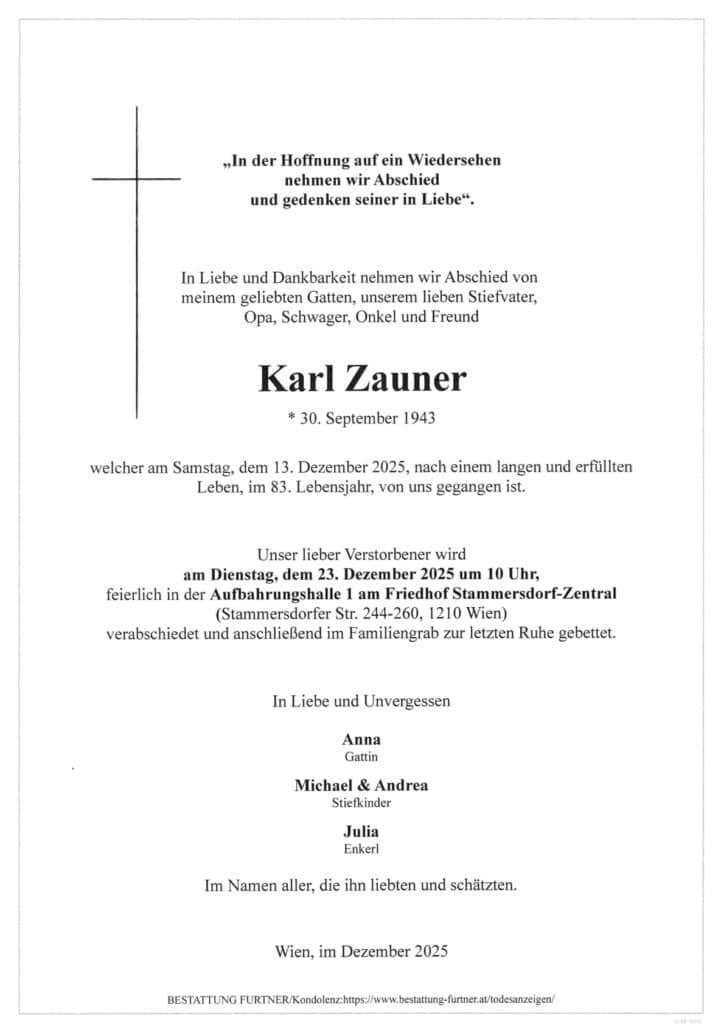 „In der Hoffnung auf ein Wiedersehen nehmen wir Abschied und gedenken seiner in Liebe“.

In Liebe und Dankbarkeit nehmen wir Abschied von meinem geliebten Gatten, unserem lieben Stiefvater, Opa, Schwager, Onkel und Freund

Karl Zauner

* 30. September 1943

welcher am Samstag, dem 13. Dezember 2025, nach einem langen und erfüllten Leben, im 83. Lebensjahr, von uns gegangen ist.

Unser lieber Verstorbener wird
am Dienstag, dem 23. Dezember 2025 um 10 Uhr,
feierlich in der Aufbahrungshalle 1 am Friedhof Stammersdorf-Zentral
(Stammersdorfer Str. 244-260, 1210 Wien)
verabschiedet und anschließend im Familiengrab zur letzten Ruhe gebettet.

In Liebe und Unvergessen

Anna
Gattin

Michael & Andrea
Stiefkinder

Julia
Enkerl

Im Namen aller, die ihn liebten und schätzten.

Wien, im Dezember 2025

BESTATTUNG FURTNER/Kondolenz:https://www.bestattung-furtner.at/todesanzeigen/